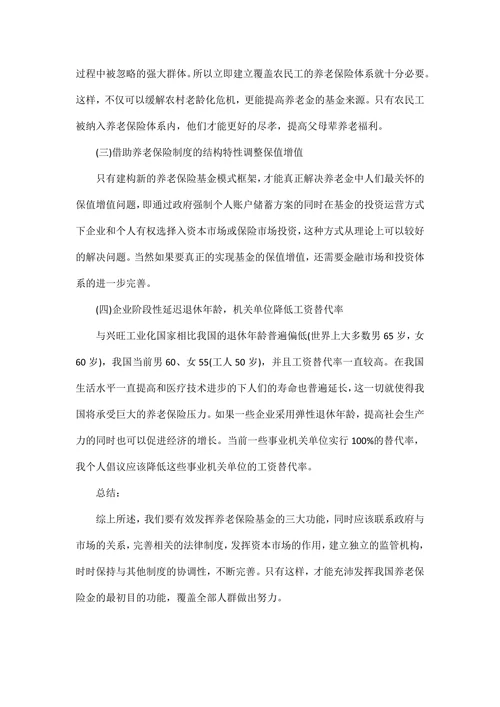 过程中被忽略的强大群体。所以立即建立覆盖农民工的养老保险体系就十分必要。这样，不仅可以缓解农村老龄化危机，更能提高养老金的基金来源。只有农民工被纳入养老保险体系内，他们才能更好的尽孝，提高父母辈养老福利。

(三)借助养老保险制度的结构特性调整保值增值

只有建构新的养老保险基金模式框架，才能真正解决养老金中人们最关怀的保值增值问题，即通过政府强制个人账户储蓄方案的同时在基金的投资运营方式下企业和个人有权选择入资本市场或保险市场投资，这种方式从理论上可以较好的解决问题。当然如果要真正的实现基金的保值增值，还需要金融市场和投资体系的进一步完善。

(四)企业阶段性延迟退休年龄，机关单位降低工资替代率

与兴旺工业化国家相比我国的退休年龄普遍偏低(世界上大多数男 65 岁，女 60 岁)，我国当前男 60、女 55(工人 50 岁)，并且工资替代率一直较高。在我国生活水平一直提高和医疗技术进步的下人们的寿命也普遍延长，这一切就使得我国将承受巨大的养老保险压力。如果一些企业采用弹性退休年龄，提高社会生产力的同时也可以促进经济的增长。当前一些事业机关单位实行 100%的替代率，我个人倡议应该降低这些事业机关单位的工资替代率。

总结：

综上所述，我们要有效发挥养老保险基金的三大功能，同时应该联系政府与市场的关系，完善相关的法律制度，发挥资本市场的作用，建立独立的监管机构，时时保持与其他制度的协调性，不断完善。只有这样，才能充沛发挥我国养老保险金的最初目的功能，覆盖全部人群做出努力。